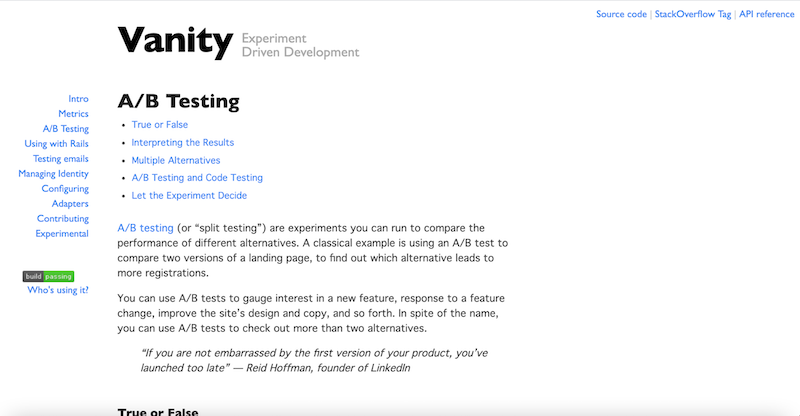 Source code | StackOverflow Tag | API reference

Vanity Experiment Driven Development

Intro
Metrics
A/B Testing
Using with Rails
Testing emails
Managing Identity
Configuring
Adapters
Contributing
Experimental

build passing
Who's using it?

A/B Testing

- True or False
- Interpreting the Results
- Multiple Alternatives
- A/B Testing and Code Testing
- Let the Experiment Decide

A/B testing (or "split testing") are experiments you can run to compare the performance of different alternatives. A classical example is using an A/B test to compare two versions of a landing page, to find out which alternative leads to more registrations.

You can use A/B tests to gauge interest in a new feature, response to a feature change, improve the site's design and copy, and so forth. In spite of the name, you can use A/B tests to check out more than two alternatives.

"If you are not embarrassed by the first version of your product, you've launched too late" — Reid Hoffman, founder of LinkedIn

True or False